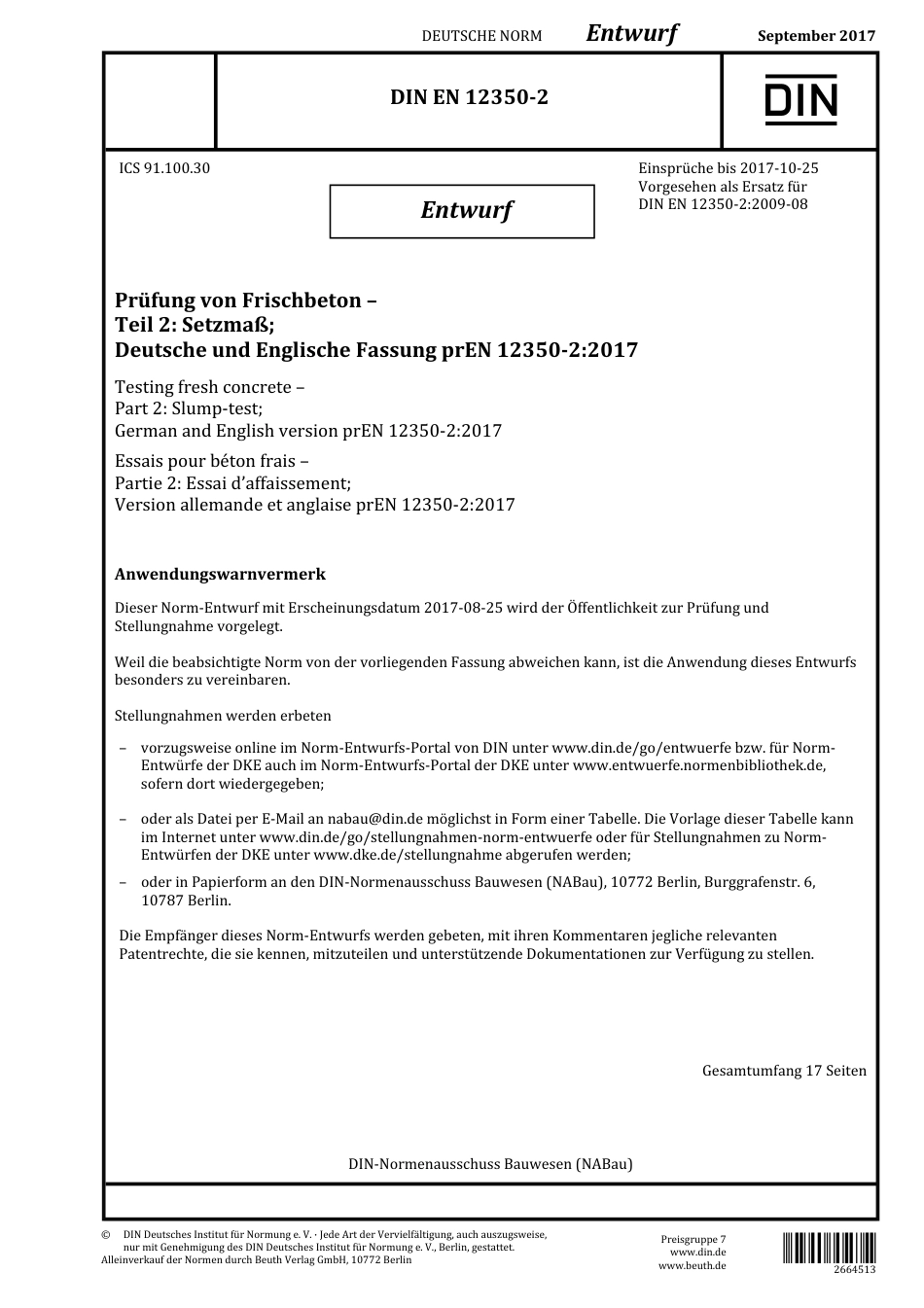 DEUTSCHE NORM Entwurf September 2017

DIN EN 12350-2

DIN

ICS 91.100.30

Entwurf

Einsprüche bis 2017-10-25
Vorgesehen als Ersatz für
DIN EN 12350-2:2009-08

Prüfung von Frischbeton –
Teil 2: Setzmaß;
Deutsche und Englische Fassung prEN 12350-2:2017

Testing fresh concrete –
Part 2: Slump-test;
German and English version prEN 12350-2:2017

Essais pour béton frais –
Partie 2: Essai d'affaissement;
Version allemande et anglaise prEN 12350-2:2017

Anwendungswarnvermerk

Dieser Norm-Entwurf mit Erscheinungsdatum 2017-08-25 wird der Öffentlichkeit zur Prüfung und Stellungnahme vorgelegt.

Weil die beabsichtigte Norm von der vorliegenden Fassung abweichen kann, ist die Anwendung dieses Entwurfs besonders zu vereinbaren.

Stellungnahmen werden erbeten

– vorzugsweise online im Norm-Entwurfs-Portal von DIN unter www.din.de/go/entwuerfe bzw. für Norm-Entwürfe der DKE auch im Norm-Entwurfs-Portal der DKE unter www.entwuerfe.normenbibliothek.de, sofern dort wiedergegeben;

– oder als Datei per E-Mail an nabau@din.de möglichst in Form einer Tabelle. Die Vorlage dieser Tabelle kann im Internet unter www.din.de/go/stellungnahmen-norm-entwuerfe oder für Stellungnahmen zu Norm-Entwürfen der DKE unter www.dke.de/stellungnahme abgerufen werden;

– oder in Papierform an den DIN-Normenausschuss Bauwesen (NABau), 10772 Berlin, Burggrafenstr. 6, 10787 Berlin.

Die Empfänger dieses Norm-Entwurfs werden gebeten, mit ihren Kommentaren jegliche relevanten Patentrechte, die sie kennen, mitzuteilen und unterstützende Dokumentationen zur Verfügung zu stellen.

Gesamtumfang 17 Seiten

DIN-Normenausschuss Bauwesen (NABau)

© DIN Deutsches Institut für Normung e. V. · Jede Art der Vervielfältigung, auch auszugsweise, nur mit Genehmigung des DIN Deutsches Institut für Normung e. V., Berlin, gestattet.
Alleinverkauf der Normen durch Beuth Verlag GmbH, 10772 Berlin

Preisgruppe 7
www.din.de
www.beuth.de

2664513